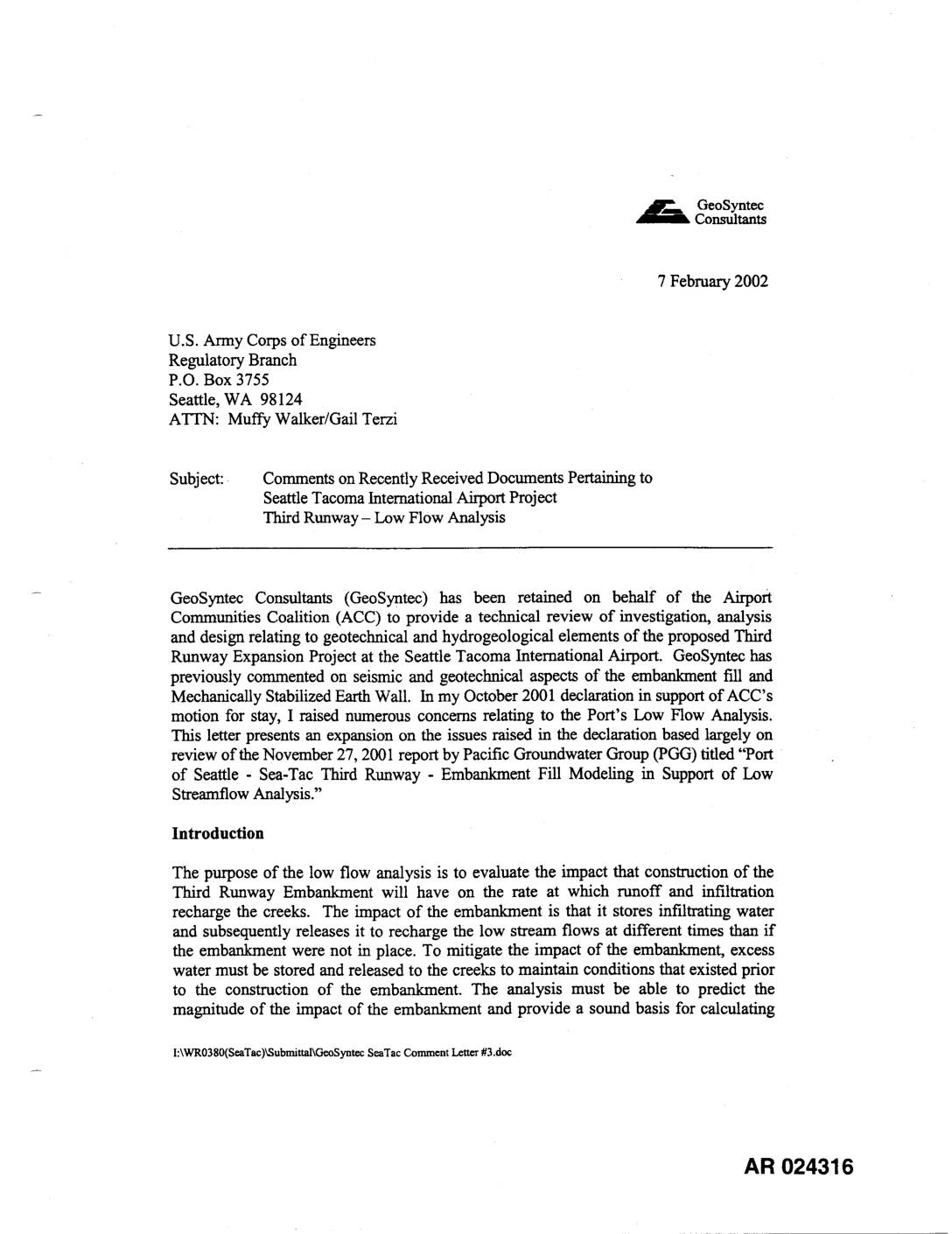 GeoSyntec Consultants

7 February 2002

U.S. Army Corps of Engineers
Regulatory Branch
P.O. Box 3755
Seattle, WA 98124
ATTN: Muffy Walker/Gail Terzi

Subject: Comments on Recently Received Documents Pertaining to Seattle Tacoma International Airport Project Third Runway – Low Flow Analysis

GeoSyntec Consultants (GeoSyntec) has been retained on behalf of the Airport Communities Coalition (ACC) to provide a technical review of investigation, analysis and design relating to geotechnical and hydrogeological elements of the proposed Third Runway Expansion Project at the Seattle Tacoma International Airport. GeoSyntec has previously commented on seismic and geotechnical aspects of the embankment fill and Mechanically Stabilized Earth Wall. In my October 2001 declaration in support of ACC's motion for stay, I raised numerous concerns relating to the Port's Low Flow Analysis. This letter presents an expansion on the issues raised in the declaration based largely on review of the November 27, 2001 report by Pacific Groundwater Group (PGG) titled "Port of Seattle - Sea-Tac Third Runway - Embankment Fill Modeling in Support of Low Streamflow Analysis."

Introduction

The purpose of the low flow analysis is to evaluate the impact that construction of the Third Runway Embankment will have on the rate at which runoff and infiltration recharge the creeks. The impact of the embankment is that it stores infiltrating water and subsequently releases it to recharge the low stream flows at different times than if the embankment were not in place. To mitigate the impact of the embankment, excess water must be stored and released to the creeks to maintain conditions that existed prior to the construction of the embankment. The analysis must be able to predict the magnitude of the impact of the embankment and provide a sound basis for calculating

I:\WR0380(SeaTac)\Submittal\GeoSyntec SeaTac Comment Letter #3.doc

AR 024316